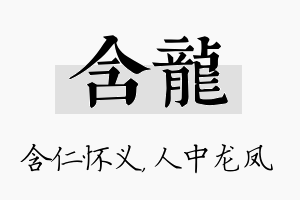 含龍

含仁怀义，人中龙凤